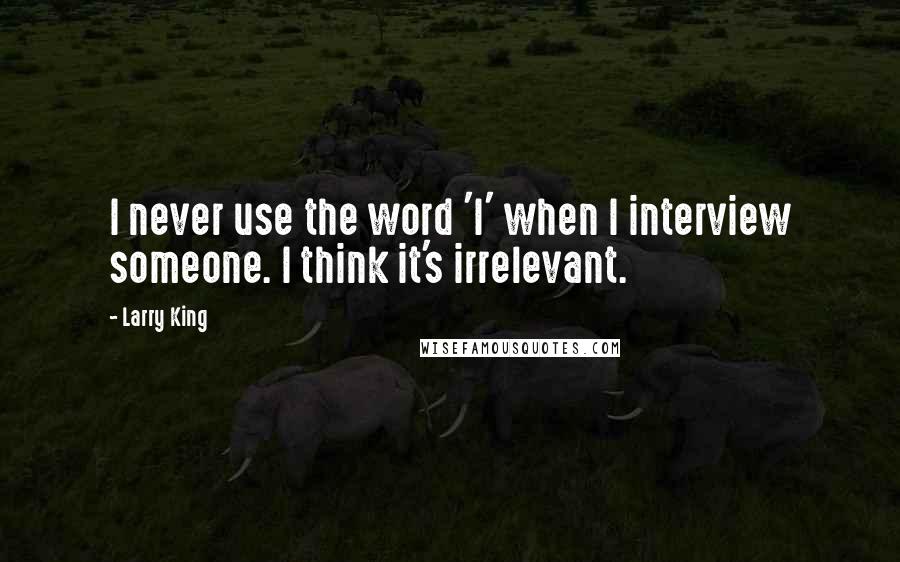 I never use the word 'I' when I interview someone. I think it's irrelevant.

- Larry King

WISEFAMOUSQUOTES.COM